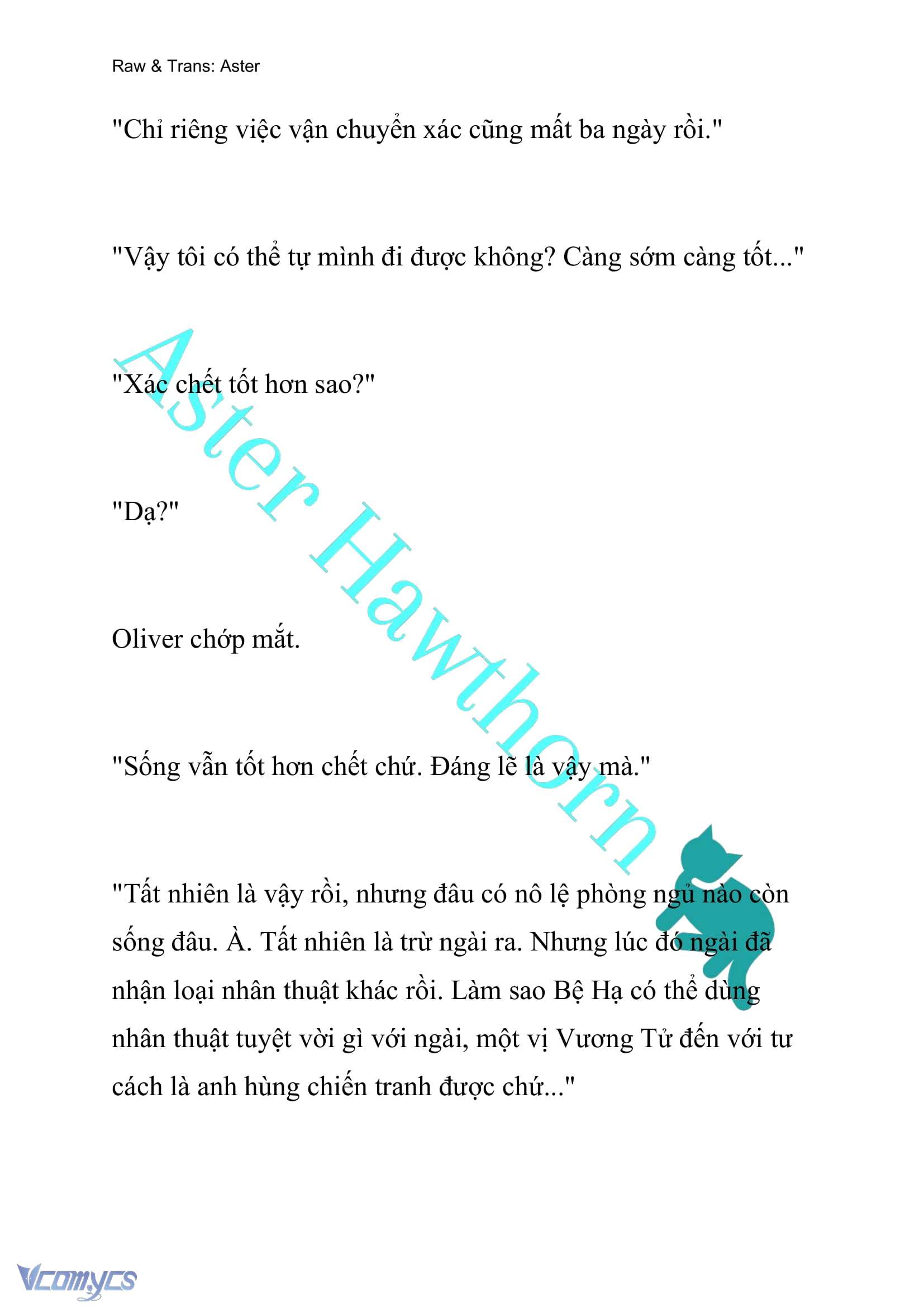 Raw & Trans: Aster

"Chỉ riêng việc vận chuyển xác cũng mất ba ngày rồi."

"Vậy tôi có thể tự mình đi được không? Càng sớm càng tốt..."

"Xác chết tốt hơn sao?"

"Dạ?"

Oliver chớp mắt.

"Sống vẫn tốt hơn chết chứ. Đáng lẽ là vậy mà."

"Tất nhiên là vậy rồi, nhưng đâu có nô lệ phòng ngủ nào còn sống đâu. À. Tất nhiên là trừ ngài ra. Nhưng lúc đó ngài đã nhận loại nhân thuật khác rồi. Làm sao Bệ Hạ có thể dùng nhân thuật tuyệt vời gì với ngài, một vị Vương Tử đến với tư cách là anh hùng chiến tranh được chứ..."

Aster Hawthorn

Vcomycs